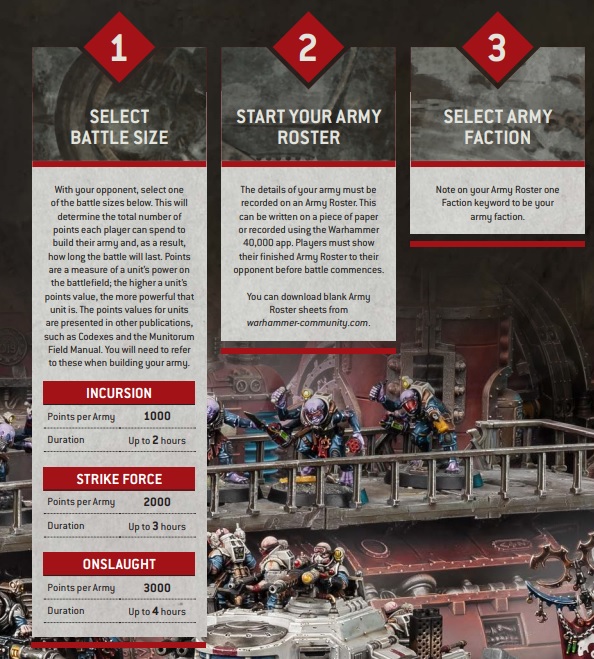 1

SELECT BATTLE SIZE

With your opponent, select one of the battle sizes below. This will determine the total number of points each player can spend to build their army and, as a result, how long the battle will last. Points are a measure of a unit's power on the battlefield; the higher a unit's points value, the more powerful that unit is. The points values for units are presented in other publications, such as Codexes and the Munitorum Field Manual. You will need to refer to these when building your army.

INCURSION

| Points per Army | 1000 |
|---|---|
| Duration | Up to 2 hours |

STRIKE FORCE

| Points per Army | 2000 |
|---|---|
| Duration | Up to 3 hours |

ONSLAUGHT

| Points per Army | 3000 |
|---|---|
| Duration | Up to 4 hours |

2

START YOUR ARMY ROSTER

The details of your army must be recorded on an Army Roster. This can be written on a piece of paper or recorded using the Warhammer 40,000 app. Players must show their finished Army Roster to their opponent before battle commences.

You can download blank Army Roster sheets from warhammer-community.com.

3

SELECT ARMY FACTION

Note on your Army Roster one Faction keyword to be your army faction.